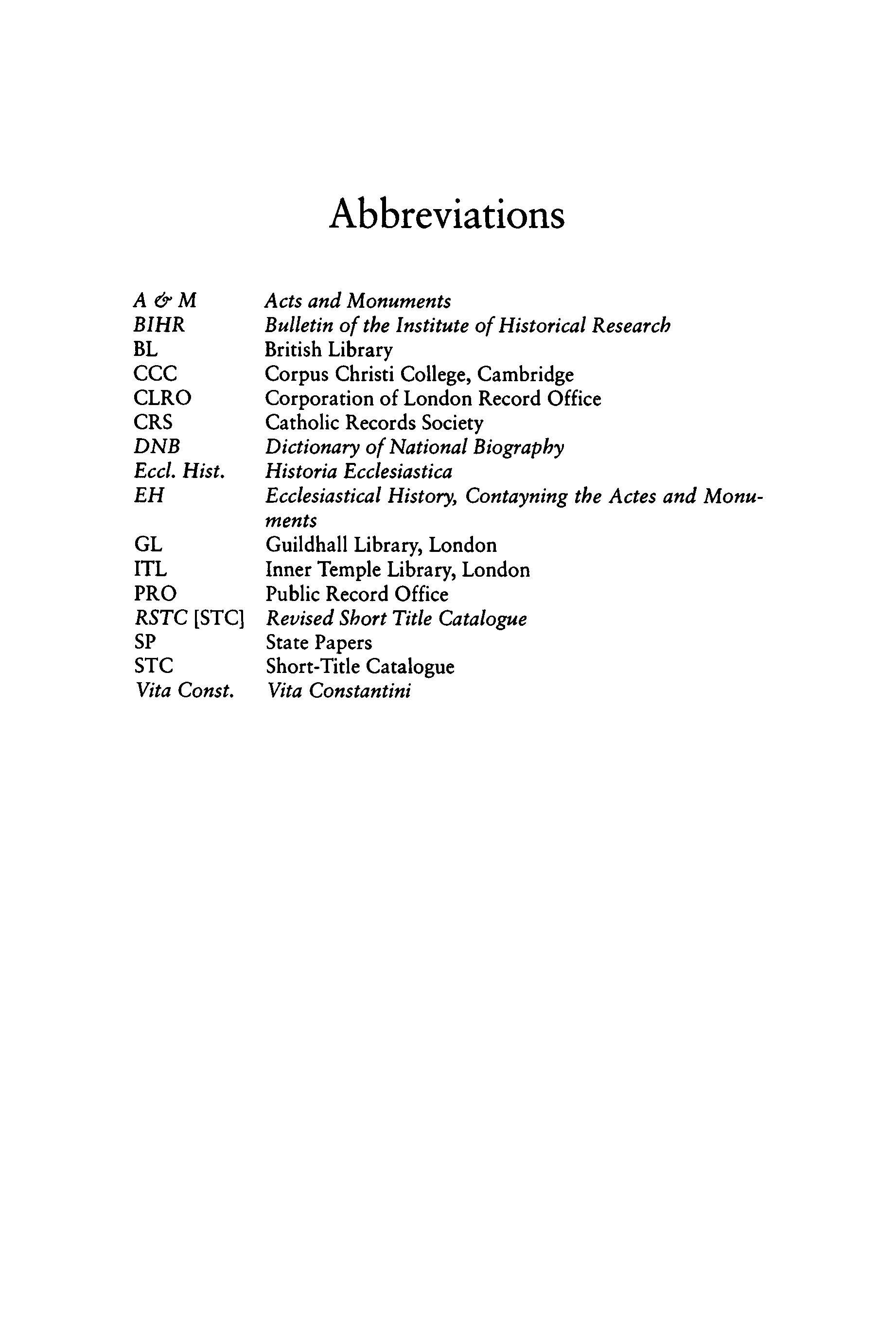 Abbreviations

| | |
|---|---|
| A & M | Acts and Monuments |
| BIHR | Bulletin of the Institute of Historical Research |
| BL | British Library |
| CCC | Corpus Christi College, Cambridge |
| CLRO | Corporation of London Record Office |
| CRS | Catholic Records Society |
| DNB | Dictionary of National Biography |
| Eccl. Hist. | Historia Ecclesiastica |
| EH | Ecclesiastical History, Contayning the Actes and Monuments |
| GL | Guildhall Library, London |
| ITL | Inner Temple Library, London |
| PRO | Public Record Office |
| RSTC [STC] | Revised Short Title Catalogue |
| SP | State Papers |
| STC | Short-Title Catalogue |
| Vita Const. | Vita Constantini |